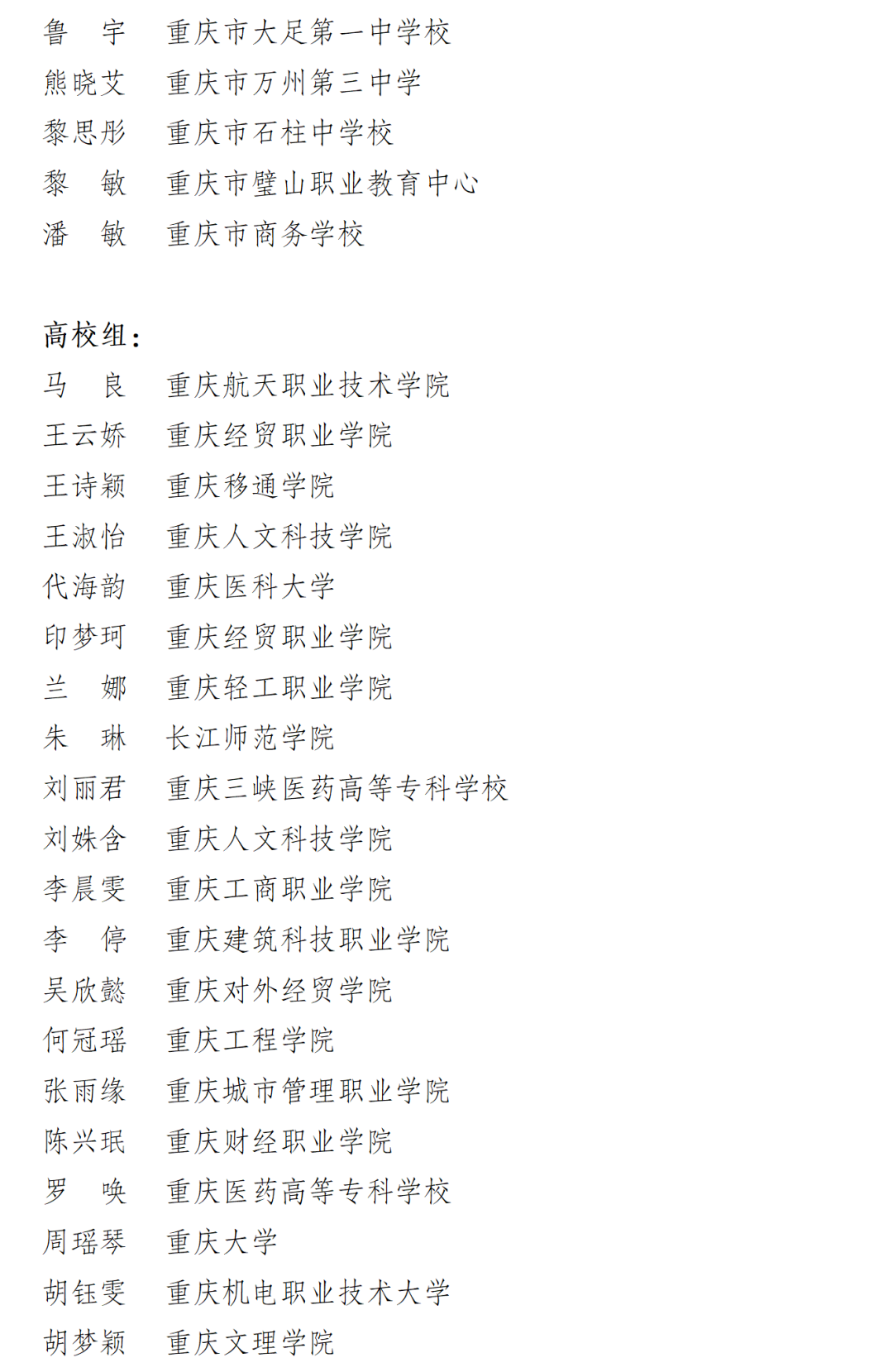 鲁　宇　重庆市大足第一中学校
熊晓艾　重庆市万州第三中学
黎思彤　重庆市石柱中学校
黎　敏　重庆市璧山职业教育中心
潘　敏　重庆市商务学校

高校组：
马　良　重庆航天职业技术学院
王云娇　重庆经贸职业学院
王诗颖　重庆移通学院
王淑怡　重庆人文科技学院
代海韵　重庆医科大学
印梦珂　重庆经贸职业学院
兰　娜　重庆轻工职业学院
朱　琳　长江师范学院
刘丽君　重庆三峡医药高等专科学校
刘姝含　重庆人文科技学院
李晨雯　重庆工商职业学院
李　停　重庆建筑科技职业学院
吴欣懿　重庆对外经贸学院
何冠瑶　重庆工程学院
张雨缘　重庆城市管理职业学院
陈兴珉　重庆财经职业学院
罗　唤　重庆医药高等专科学校
周瑶琴　重庆大学
胡钰雯　重庆机电职业技术大学
胡梦颖　重庆文理学院